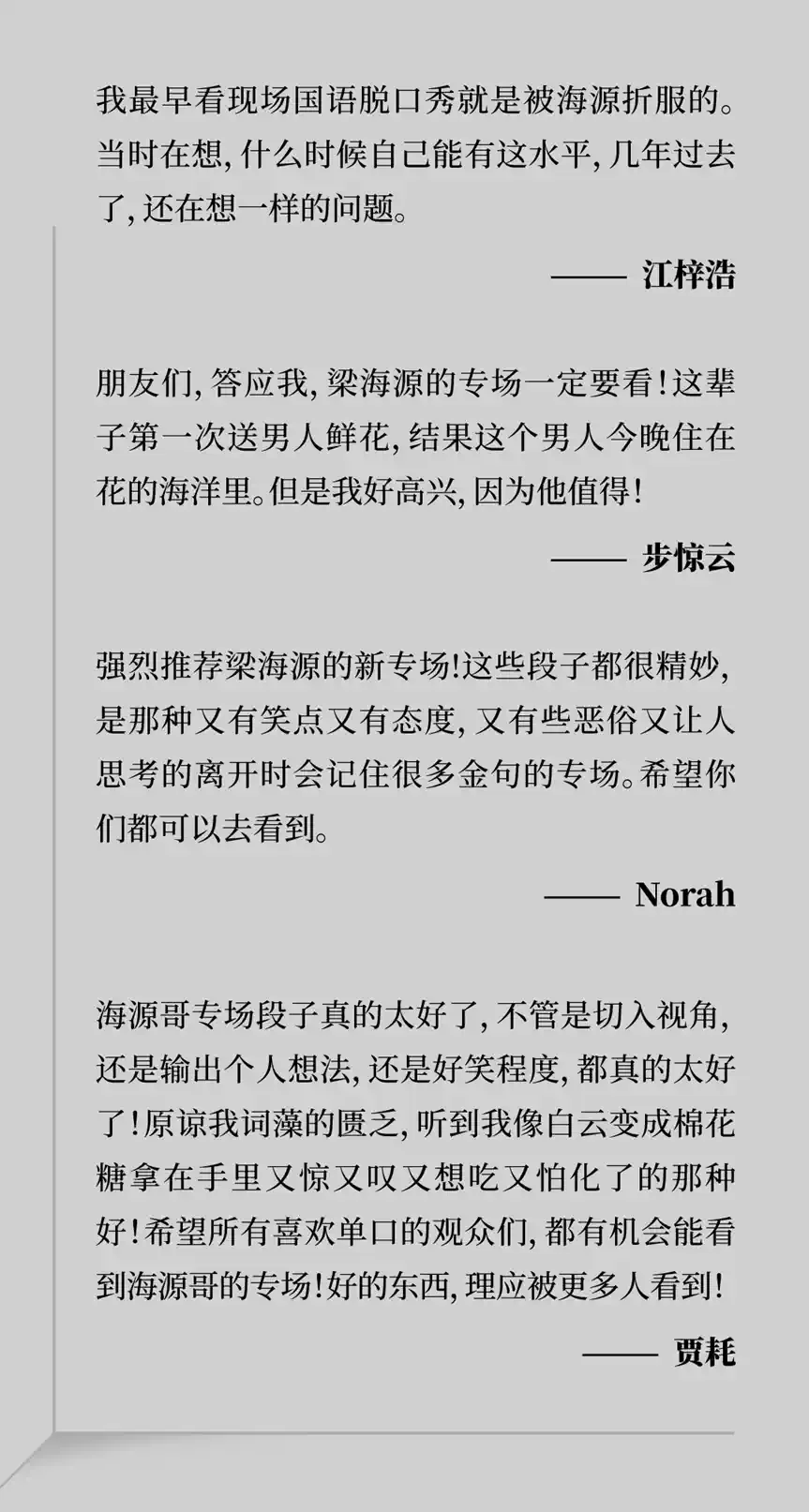 我最早看现场国语脱口秀就是被海源折服的。当时在想，什么时候自己能有这水平，几年过去了，还在想一样的问题。

—— 江梓浩

朋友们，答应我，梁海源的专场一定要看！这辈子第一次送男人鲜花，结果这个男人今晚住在花的海洋里。但是我好高兴，因为他值得！

—— 步惊云

强烈推荐梁海源的新专场！这些段子都很精妙，是那种又有笑点又有态度，又有些恶俗又让人思考的离开时会记住很多金句的专场。希望你们都可以去看到。

—— Norah

海源哥专场段子真的太好了，不管是切入视角，还是输出个人想法，还是好笑程度，都真的太好了！原谅我词藻的匮乏，听到我像白云变成棉花糖拿在手里又惊又叹又想吃又怕化了的那种好！希望所有喜欢单口的观众们，都有机会能看到海源哥的专场！好的东西，理应被更多人看到！

—— 贾耗